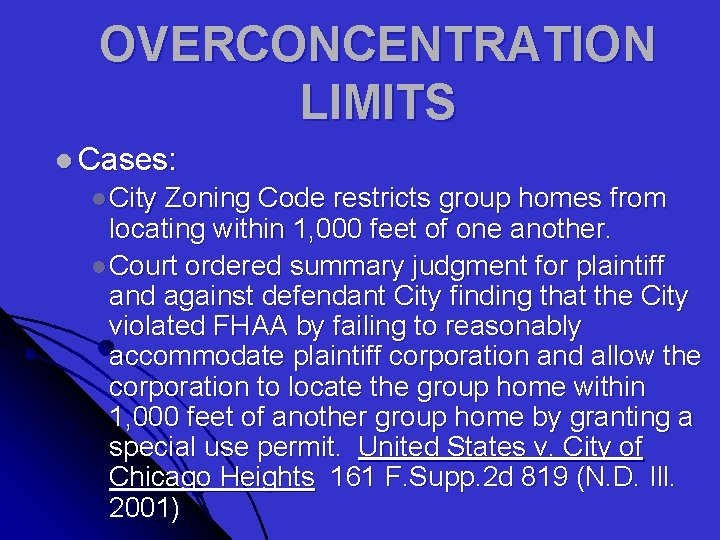 OVERCONCENTRATION LIMITS

Cases:

City Zoning Code restricts group homes from locating within 1,000 feet of one another.

Court ordered summary judgment for plaintiff and against defendant City finding that the City violated FHAA by failing to reasonably accommodate plaintiff corporation and allow the corporation to locate the group home within 1,000 feet of another group home by granting a special use permit. United States v. City of Chicago Heights 161 F.Supp.2d 819 (N.D. Ill. 2001)